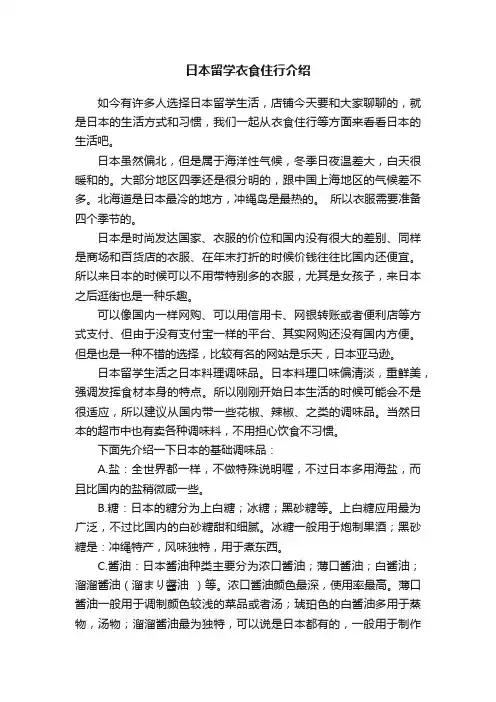 日本留学衣食住行介绍

如今有许多人选择日本留学生活，店铺今天要和大家聊聊的，就是日本的生活方式和习惯，我们一起从衣食住行等方面来看看日本的生活吧。

日本虽然偏北，但是属于海洋性气候，冬季日夜温差大，白天很暖和的。大部分地区四季还是很分明的，跟中国上海地区的气候差不多。北海道是日本最冷的地方，冲绳岛是最热的。 所以衣服需要准备四个季节的。

日本是时尚发达国家、衣服的价位和国内没有很大的差别、同样是商场和百货店的衣服、在年末打折的时候价钱往往比国内还便宜。所以来日本的时候可以不用带特别多的衣服，尤其是女孩子，来日本之后逛街也是一种乐趣。

可以像国内一样网购、可以用信用卡、网银转账或者便利店等方式支付、但由于没有支付宝一样的平台、其实网购还没有国内方便。但是也是一种不错的选择，比较有名的网站是乐天，日本亚马逊。

日本留学生活之日本料理调味品。日本料理口味偏清淡，重鲜美，强调发挥食材本身的特点。所以刚刚开始日本生活的时候可能会不是很适应，所以建议从国内带一些花椒、辣椒、之类的调味品。当然日本的超市中也有卖各种调味料，不用担心饮食不习惯。

下面先介绍一下日本的基础调味品：

A.盐：全世界都一样，不做特殊说明喔，不过日本多用海盐，而且比国内的盐稍微咸一些。

B.糖：日本的糖分为上白糖；冰糖；黑砂糖等。上白糖应用最为广泛，不过比国内的白砂糖甜和细腻。冰糖一般用于炮制果酒；黑砂糖是：冲绳特产，风味独特，用于煮东西。

C.酱油：日本酱油种类主要分为浓口酱油；薄口酱油；白酱油；溜溜酱油（溜まり醤油 ）等。浓口酱油颜色最深，使用率最高。薄口酱油一般用于调制颜色较浅的菜品或者汤；琥珀色的白酱油多用于蒸物，汤物；溜溜酱油最为独特，可以说是日本都有的，一般用于制作